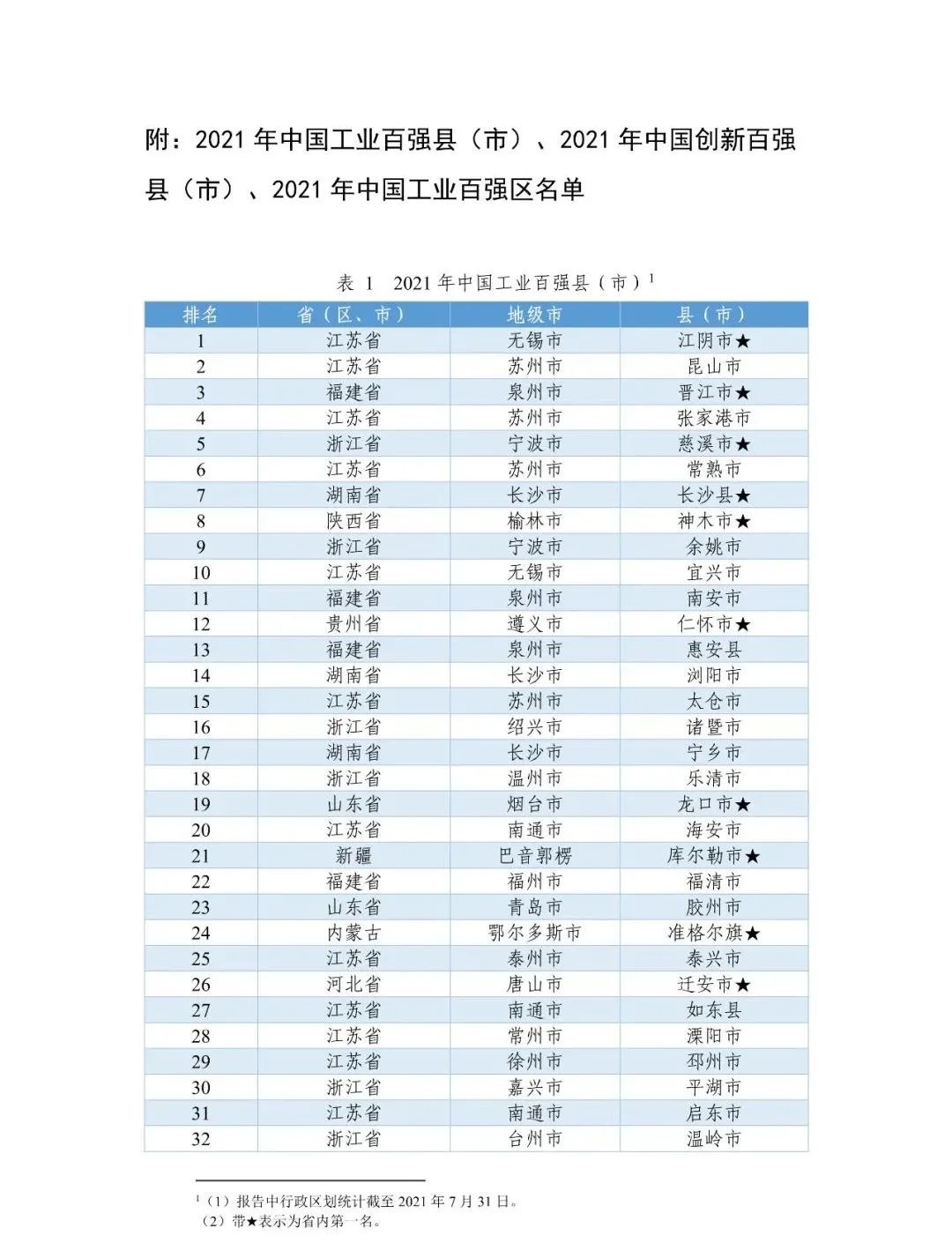 附：2021 年中国工业百强县（市）、2021 年中国创新百强县（市）、2021 年中国工业百强区名单

表 1　2021 年中国工业百强县（市）$^1$

| 排名 | 省（区、市） | 地级市 | 县（市） |
|---|---|---|---|
| 1 | 江苏省 | 无锡市 | 江阴市★ |
| 2 | 江苏省 | 苏州市 | 昆山市 |
| 3 | 福建省 | 泉州市 | 晋江市★ |
| 4 | 江苏省 | 苏州市 | 张家港市 |
| 5 | 浙江省 | 宁波市 | 慈溪市★ |
| 6 | 江苏省 | 苏州市 | 常熟市 |
| 7 | 湖南省 | 长沙市 | 长沙县★ |
| 8 | 陕西省 | 榆林市 | 神木市★ |
| 9 | 浙江省 | 宁波市 | 余姚市 |
| 10 | 江苏省 | 无锡市 | 宜兴市 |
| 11 | 福建省 | 泉州市 | 南安市 |
| 12 | 贵州省 | 遵义市 | 仁怀市★ |
| 13 | 福建省 | 泉州市 | 惠安县 |
| 14 | 湖南省 | 长沙市 | 浏阳市 |
| 15 | 江苏省 | 苏州市 | 太仓市 |
| 16 | 浙江省 | 绍兴市 | 诸暨市 |
| 17 | 湖南省 | 长沙市 | 宁乡市 |
| 18 | 浙江省 | 温州市 | 乐清市 |
| 19 | 山东省 | 烟台市 | 龙口市★ |
| 20 | 江苏省 | 南通市 | 海安市 |
| 21 | 新疆 | 巴音郭楞 | 库尔勒市★ |
| 22 | 福建省 | 福州市 | 福清市 |
| 23 | 山东省 | 青岛市 | 胶州市 |
| 24 | 内蒙古 | 鄂尔多斯市 | 准格尔旗★ |
| 25 | 江苏省 | 泰州市 | 泰兴市 |
| 26 | 河北省 | 唐山市 | 迁安市★ |
| 27 | 江苏省 | 南通市 | 如东县 |
| 28 | 江苏省 | 常州市 | 溧阳市 |
| 29 | 江苏省 | 徐州市 | 邳州市 |
| 30 | 浙江省 | 嘉兴市 | 平湖市 |
| 31 | 江苏省 | 南通市 | 启东市 |
| 32 | 浙江省 | 台州市 | 温岭市 |

$^1$（1）报告中行政区划统计截至 2021 年 7 月 31 日。
（2）带★表示为省内第一名。